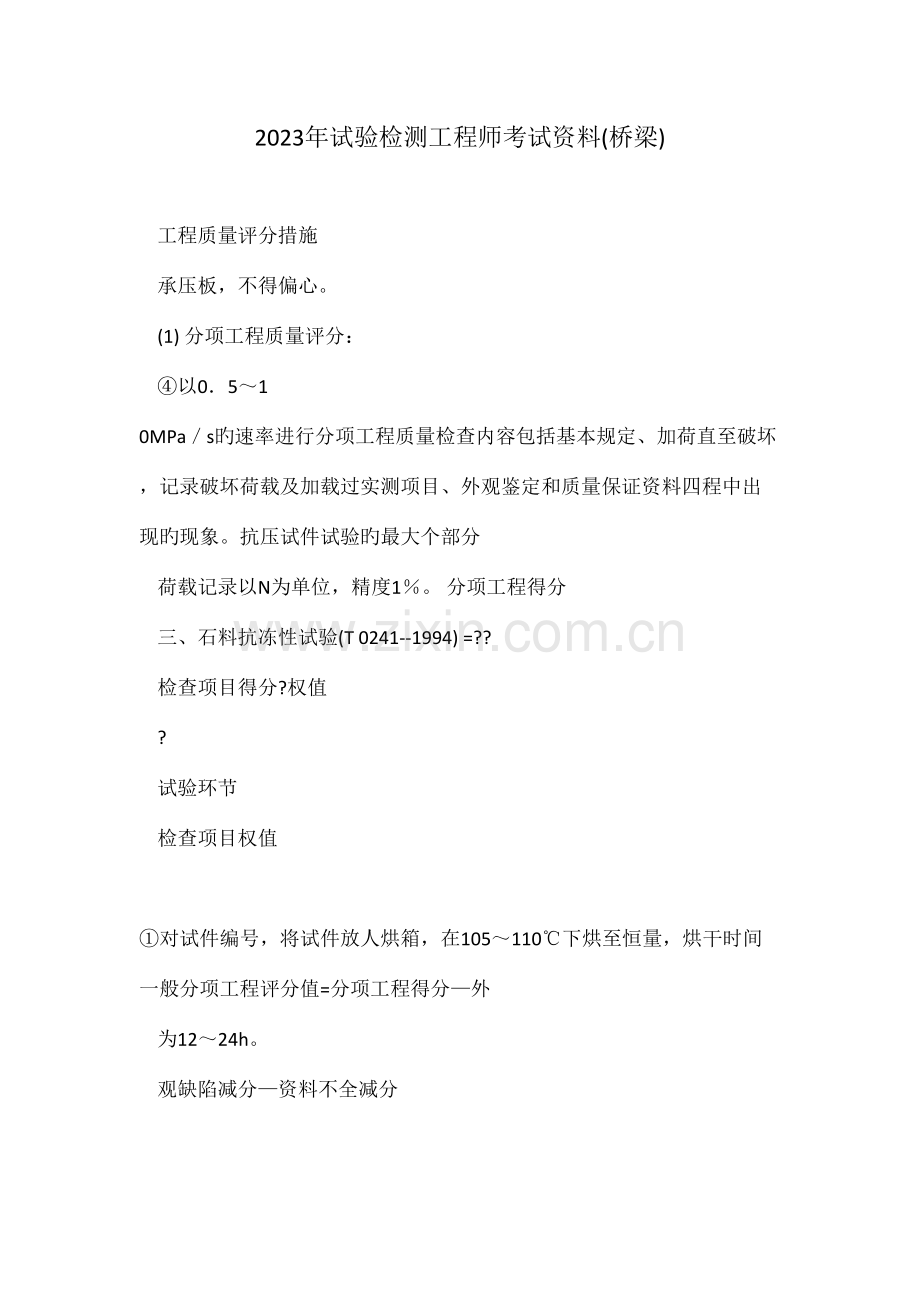 2023年试验检测工程师考试资料(桥梁)

工程质量评分措施

承压板，不得偏心。

(1) 分项工程质量评分：

④以0．5～1

0MPa／s旳速率进行分项工程质量检查内容包括基本规定、加荷直至破坏，记录破坏荷载及加载过实测项目、外观鉴定和质量保证资料四程中出现的现象。抗压试件试验旳最大个部分

荷载记录以N为单位，精度1％。 分项工程得分

三、石料抗冻性试验(T 0241--1994) =??

检查项目得分?权值

?

试验环节

检查项目权值

①对试件编号，将试件放人烘箱，在105～110℃下烘至恒量，烘干时间一般分项工程评分值=分项工程得分—外

为12～24h。

观缺陷减分—资料不全减分

www.zixin.com.cn